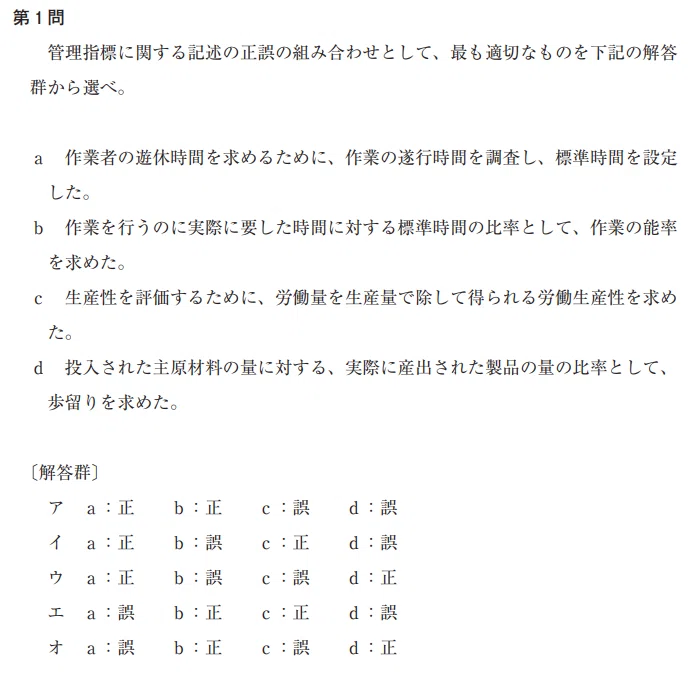 第１問

管理指標に関する記述の正誤の組み合わせとして、最も適切なものを下記の解答群から選べ。

a　作業者の遊休時間を求めるために、作業の遂行時間を調査し、標準時間を設定した。

b　作業を行うのに実際に要した時間に対する標準時間の比率として、作業の能率を求めた。

c　生産性を評価するために、労働量を生産量で除して得られる労働生産性を求めた。

d　投入された主原材料の量に対する、実際に産出された製品の量の比率として、歩留りを求めた。

〔解答群〕

ア　a：正　b：正　c：誤　d：誤

イ　a：正　b：誤　c：正　d：誤

ウ　a：正　b：誤　c：誤　d：正

エ　a：誤　b：正　c：正　d：誤

オ　a：誤　b：正　c：誤　d：正